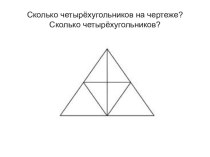 Сколько четырёхугольников на чертеже?
Сколько четырёхугольников?